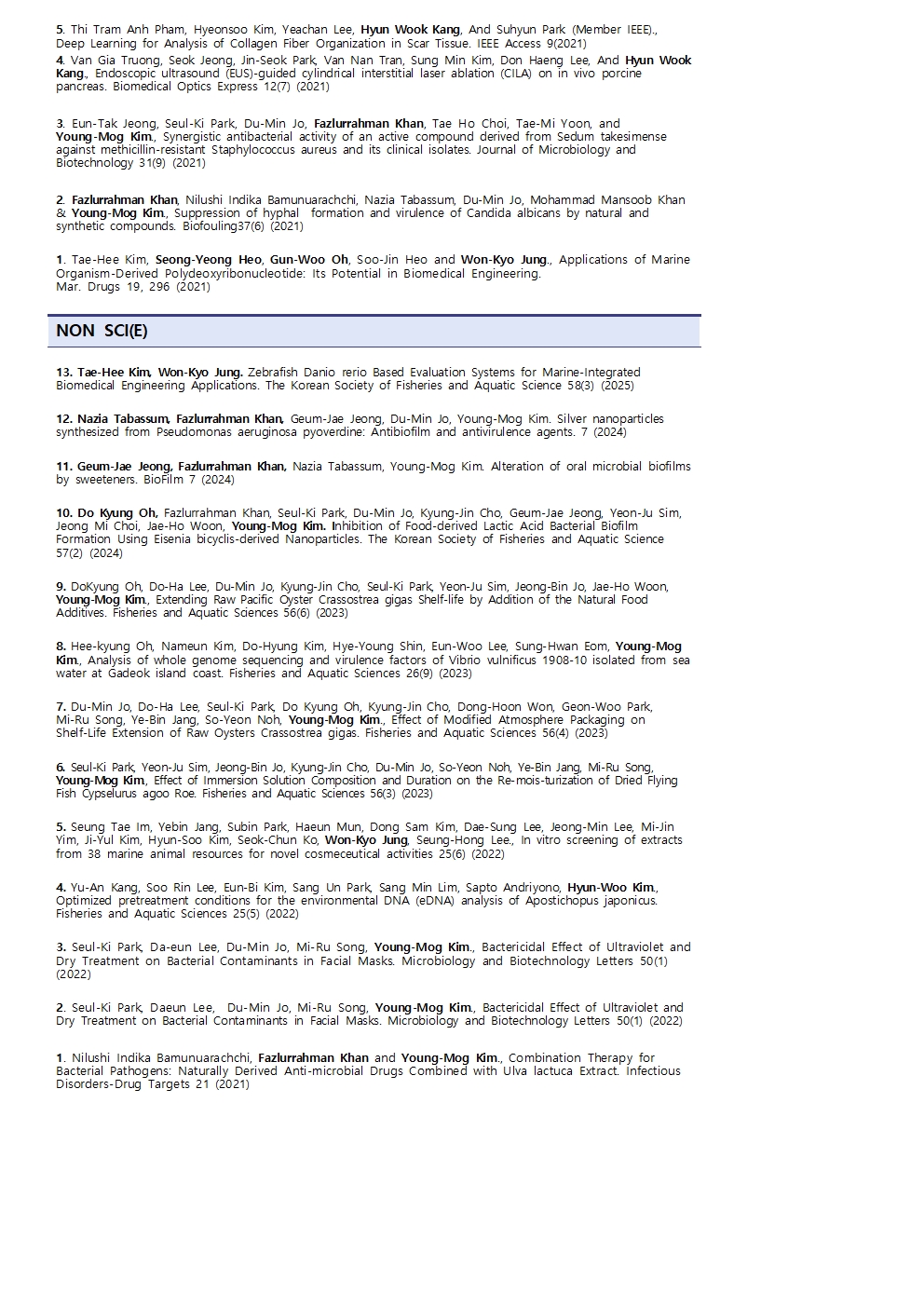 5. Thi Tram Anh Pham, Hyeonsoo Kim, Yeachan Lee, Hyun Wook Kang, And Suhyun Park (Member IEEE)., Deep Learning for Analysis of Collagen Fiber Organization in Scar Tissue. IEEE Access 9(2021)
4. Van Gia Truong, Seok Jeong, Jin-Seok Park, Van Nan Tran, Sung Min Kim, Don Haeng Lee, And Hyun Wook Kang., Endoscopic ultrasound (EUS)-guided cylindrical interstitial laser ablation (CILA) on in vivo porcine pancreas. Biomedical Optics Express 12(7) (2021)

3. Eun-Tak Jeong, Seul-Ki Park, Du-Min Jo, Fazlurrahman Khan, Tae Ho Choi, Tae-Mi Yoon, and Young-Mog Kim., Synergistic antibacterial activity of an active compound derived from Sedum takesimense against methicillin-resistant Staphylococcus aureus and its clinical isolates. Journal of Microbiology and Biotechnology 31(9) (2021)

2. Fazlurrahman Khan, Nilushi Indika Bamunuarachchi, Nazia Tabassum, Du-Min Jo, Mohammad Mansoob Khan & Young-Mog Kim., Suppression of hyphal formation and virulence of Candida albicans by natural and synthetic compounds. Biofouling37(6) (2021)

1. Tae-Hee Kim, Seong-Yeong Heo, Gun-Woo Oh, Soo-Jin Heo and Won-Kyo Jung., Applications of Marine Organism-Derived Polydeoxyribonucleotide: Its Potential in Biomedical Engineering. Mar. Drugs 19, 296 (2021)

NON SCI(E)

13. Tae-Hee Kim, Won-Kyo Jung. Zebrafish Danio rerio Based Evaluation Systems for Marine-Integrated Biomedical Engineering Applications. The Korean Society of Fisheries and Aquatic Science 58(3) (2025)

12. Nazia Tabassum, Fazlurrahman Khan, Geum-Jae Jeong, Du-Min Jo, Young-Mog Kim. Silver nanoparticles synthesized from Pseudomonas aeruginosa pyoverdine: Antibiofilm and antivirulence agents. 7 (2024)

11. Geum-Jae Jeong, Fazlurrahman Khan, Nazia Tabassum, Young-Mog Kim. Alteration of oral microbial biofilms by sweeteners. BioFilm 7 (2024)

10. Do Kyung Oh, Fazlurrahman Khan, Seul-Ki Park, Du-Min Jo, Kyung-Jin Cho, Geum-Jae Jeong, Yeon-Ju Sim, Jeong Mi Choi, Jae-Ho Woon, Young-Mog Kim. Inhibition of Food-derived Lactic Acid Bacterial Biofilm Formation Using Eisenia bicyclis-derived Nanoparticles. The Korean Society of Fisheries and Aquatic Science 57(2) (2024)

9. DoKyung Oh, Do-Ha Lee, Du-Min Jo, Kyung-Jin Cho, Seul-Ki Park, Yeon-Ju Sim, Jeong-Bin Jo, Jae-Ho Woon, Young-Mog Kim., Extending Raw Pacific Oyster Crassostrea gigas Shelf-life by Addition of the Natural Food Additives. Fisheries and Aquatic Sciences 56(6) (2023)

8. Hee-kyung Oh, Nameun Kim, Do-Hyung Kim, Hye-Young Shin, Eun-Woo Lee, Sung-Hwan Eom, Young-Mog Kim., Analysis of whole genome sequencing and virulence factors of Vibrio vulnificus 1908-10 isolated from sea water at Gadeok island coast. Fisheries and Aquatic Sciences 26(9) (2023)

7. Du-Min Jo, Do-Ha Lee, Seul-Ki Park, Do Kyung Oh, Kyung-Jin Cho, Dong-Hoon Won, Geon-Woo Park, Mi-Ru Song, Ye-Bin Jang, So-Yeon Noh, Young-Mog Kim., Effect of Modified Atmosphere Packaging on Shelf-Life Extension of Raw Oysters Crassostrea gigas. Fisheries and Aquatic Sciences 56(4) (2023)

6. Seul-Ki Park, Yeon-Ju Sim, Jeong-Bin Jo, Kyung-Jin Cho, Du-Min Jo, So-Yeon Noh, Ye-Bin Jang, Mi-Ru Song, Young-Mog Kim, Effect of Immersion Solution Composition and Duration on the Re-mois-turization of Dried Flying Fish Cypselurus agoo Roe. Fisheries and Aquatic Sciences 56(3) (2023)

5. Seung Tae Im, Yebin Jang, Subin Park, Haeun Mun, Dong Sam Kim, Dae-Sung Lee, Jeong-Min Lee, Mi-Jin Yim, Ji-Yul Kim, Hyun-Soo Kim, Seok-Chun Ko, Won-Kyo Jung, Seung-Hong Lee., In vitro screening of extracts from 38 marine animal resources for novel cosmeceutical activities 25(6) (2022)

4. Yu-An Kang, Soo Rin Lee, Eun-Bi Kim, Sang Un Park, Sang Min Lim, Sapto Andriyono, Hyun-Woo Kim., Optimized pretreatment conditions for the environmental DNA (eDNA) analysis of Apostichopus japonicus. Fisheries and Aquatic Sciences 25(5) (2022)

3. Seul-Ki Park, Da-eun Lee, Du-Min Jo, Mi-Ru Song, Young-Mog Kim., Bactericidal Effect of Ultraviolet and Dry Treatment on Bacterial Contaminants in Facial Masks. Microbiology and Biotechnology Letters 50(1) (2022)

2. Seul-Ki Park, Daeun Lee, Du-Min Jo, Mi-Ru Song, Young-Mog Kim., Bactericidal Effect of Ultraviolet and Dry Treatment on Bacterial Contaminants in Facial Masks. Microbiology and Biotechnology Letters 50(1) (2022)

1. Nilushi Indika Bamunuarachchi, Fazlurrahman Khan and Young-Mog Kim., Combination Therapy for Bacterial Pathogens: Naturally Derived Anti-microbial Drugs Combined with Ulva lactuca Extract. Infectious Disorders-Drug Targets 21 (2021)